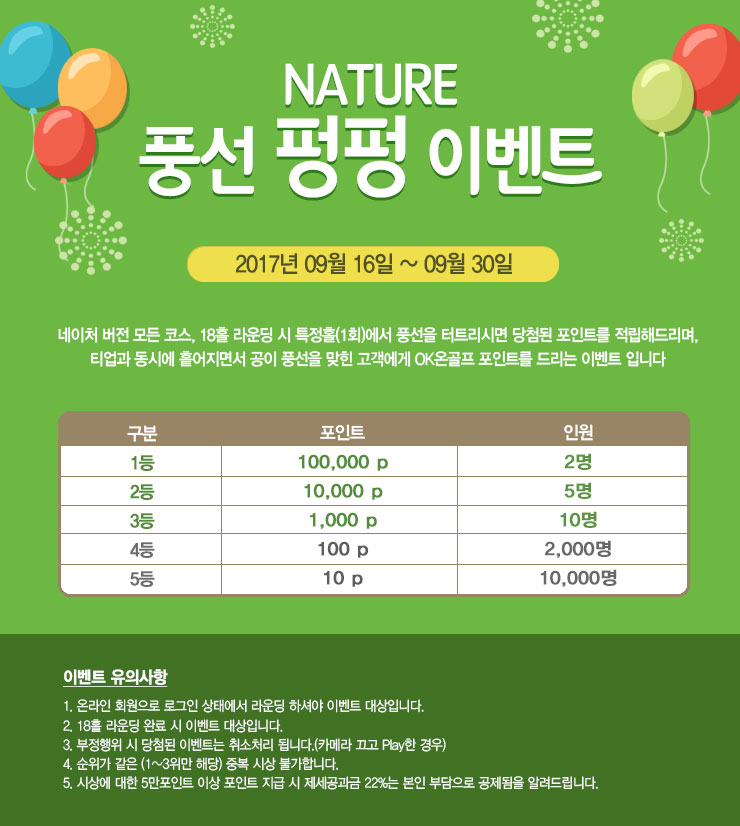 NATURE
풍선 펑펑 이벤트

2017년 09월 16일 ~ 09월 30일

네이처 버전 모든 코스, 18홀 라운딩 시 특정홀(1회)에서 풍선을 터트리시면 당첨된 포인트를 적립해드리며, 티업과 동시에 흩어지면서 공이 풍선을 맞힌 고객에게 OK온골프 포인트를 드리는 이벤트 입니다

| 구분 | 포인트 | 인원 |
|---|---|---|
| 1등 | 100,000 p | 2명 |
| 2등 | 10,000 p | 5명 |
| 3등 | 1,000 p | 10명 |
| 4등 | 100 p | 2,000명 |
| 5등 | 10 p | 10,000명 |

이벤트 유의사항

1. 온라인 회원으로 로그인 상태에서 라운딩 하셔야 이벤트 대상입니다.
2. 18홀 라운딩 완료 시 이벤트 대상입니다.
3. 부정행위 시 당첨된 이벤트는 취소처리 됩니다.(카메라 끄고 Play한 경우)
4. 순위가 같은 (1~3위만 해당) 중복 시상 불가합니다.
5. 시상에 대한 5만포인트 이상 포인트 지급 시 제세공과금 22%는 본인 부담으로 공제됨을 알려드립니다.